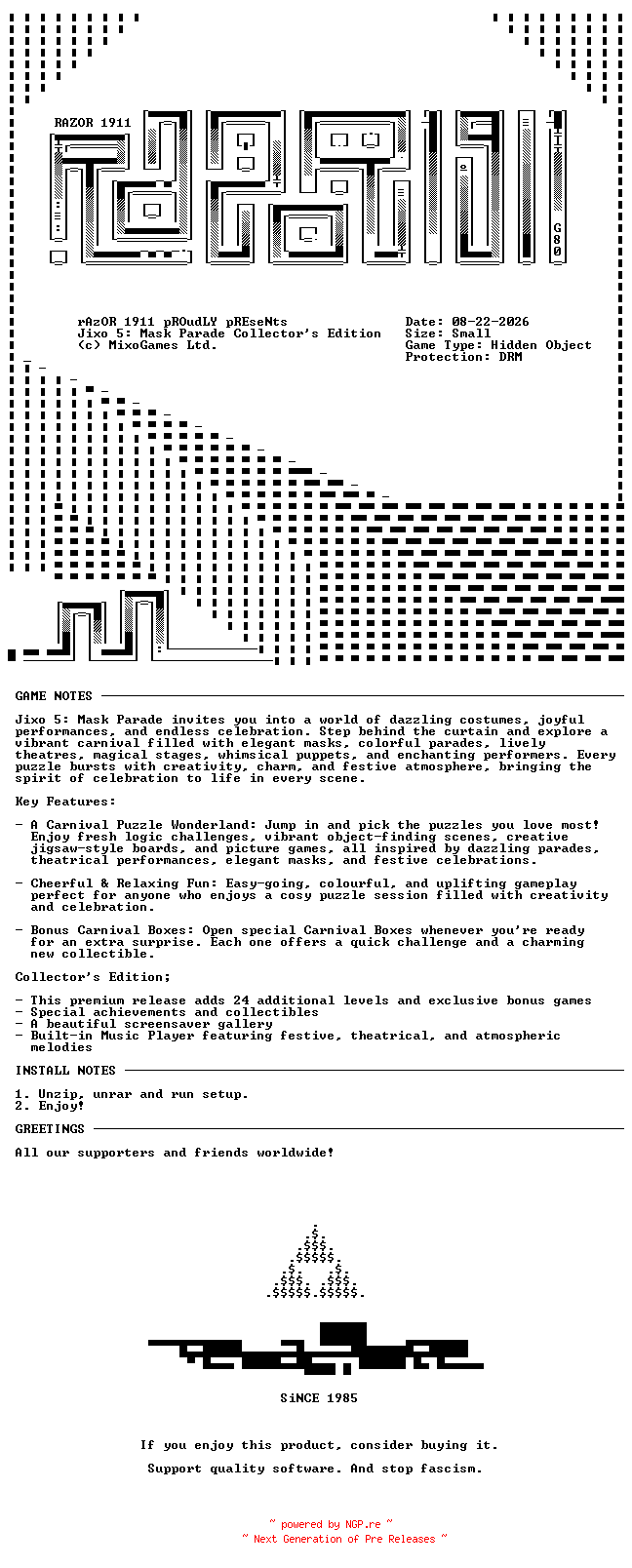 RAZOR 1911

G80

rAzOR 1911 pROudLY pREseNts
Jixo 5: Mask Parade Collector's Edition
(c) MixoGames Ltd.

Date: 08-22-2026
Size: Small
Game Type: Hidden Object
Protection: DRM

GAME NOTES

Jixo 5: Mask Parade invites you into a world of dazzling costumes, joyful performances, and endless celebration. Step behind the curtain and explore a vibrant carnival filled with elegant masks, colorful parades, lively theatres, magical stages, whimsical puppets, and enchanting performers. Every puzzle bursts with creativity, charm, and festive atmosphere, bringing the spirit of celebration to life in every scene.

Key Features:

- A Carnival Puzzle Wonderland: Jump in and pick the puzzles you love most! Enjoy fresh logic challenges, vibrant object-finding scenes, creative jigsaw-style boards, and picture games, all inspired by dazzling parades, theatrical performances, elegant masks, and festive celebrations.

- Cheerful & Relaxing Fun: Easy-going, colourful, and uplifting gameplay perfect for anyone who enjoys a cosy puzzle session filled with creativity and celebration.

- Bonus Carnival Boxes: Open special Carnival Boxes whenever you're ready for an extra surprise. Each one offers a quick challenge and a charming new collectible.

Collector's Edition;

- This premium release adds 24 additional levels and exclusive bonus games
- Special achievements and collectibles
- A beautiful screensaver gallery
- Built-in Music Player featuring festive, theatrical, and atmospheric melodies

INSTALL NOTES

1. Unzip, unrar and run setup.
2. Enjoy!

GREETINGS

All our supporters and friends worldwide!

SiNCE 1985

If you enjoy this product, consider buying it.

Support quality software. And stop fascism.

~ powered by NGP.re ~
~ Next Generation of Pre Releases ~